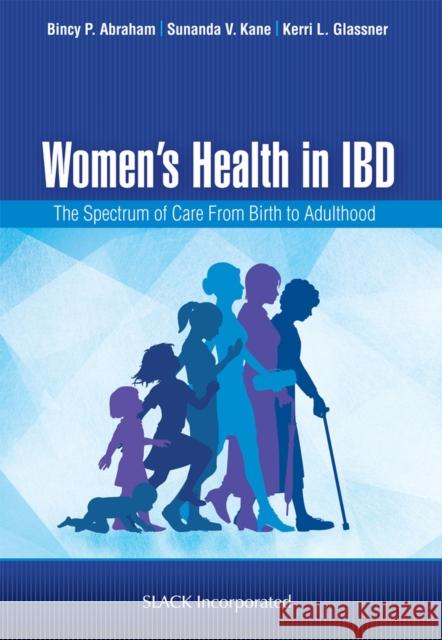 Bincy P. Abraham | Sunanda V. Kane | Kerri L. Glassner

Women's Health in IBD

The Spectrum of Care From Birth to Adulthood

SLACK Incorporated